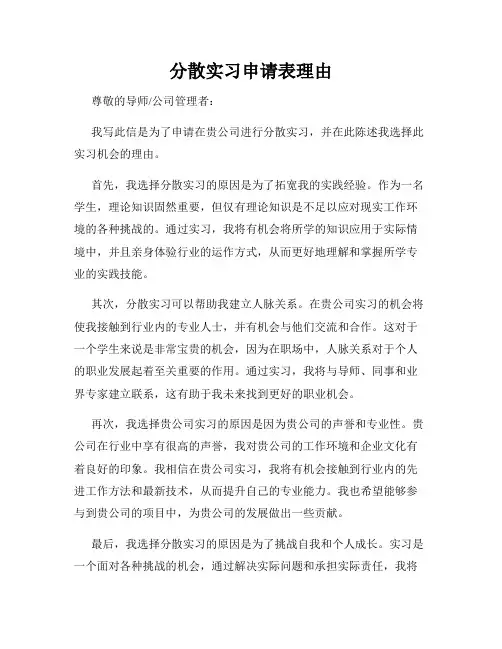 分散实习申请表理由

尊敬的导师/公司管理者：

我写此信是为了申请在贵公司进行分散实习，并在此陈述我选择此实习机会的理由。

首先，我选择分散实习的原因是为了拓宽我的实践经验。作为一名学生，理论知识固然重要，但仅有理论知识是不足以应对现实工作环境的各种挑战的。通过实习，我将有机会将所学的知识应用于实际情境中，并且亲身体验行业的运作方式，从而更好地理解和掌握所学专业的实践技能。

其次，分散实习可以帮助我建立人脉关系。在贵公司实习的机会将使我接触到行业内的专业人士，并有机会与他们交流和合作。这对于一个学生来说是非常宝贵的机会，因为在职场中，人脉关系对于个人的职业发展起着至关重要的作用。通过实习，我将与导师、同事和业界专家建立联系，这有助于我未来找到更好的职业机会。

再次，我选择贵公司实习的原因是因为贵公司的声誉和专业性。贵公司在行业中享有很高的声誉，我对贵公司的工作环境和企业文化有着良好的印象。我相信在贵公司实习，我将有机会接触到行业内的先进工作方法和最新技术，从而提升自己的专业能力。我也希望能够参与到贵公司的项目中，为贵公司的发展做出一些贡献。

最后，我选择分散实习的原因是为了挑战自我和个人成长。实习是一个面对各种挑战的机会，通过解决实际问题和承担实际责任，我将